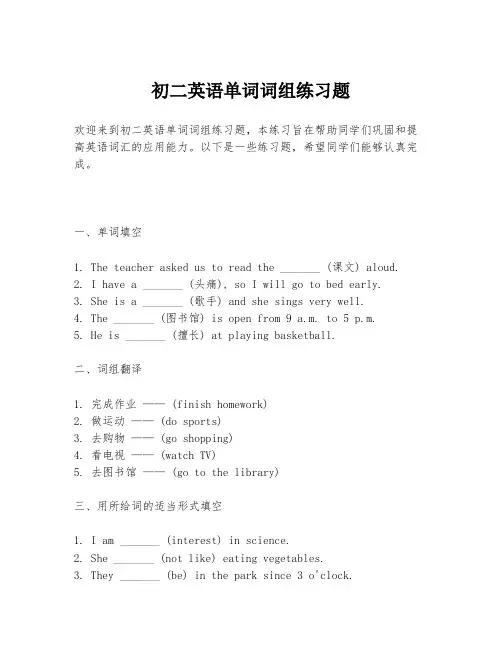 初二英语单词词组练习题

欢迎来到初二英语单词词组练习题，本练习旨在帮助同学们巩固和提高英语词汇的应用能力。以下是一些练习题，希望同学们能够认真完成。

一、单词填空

1. The teacher asked us to read the _______ (课文) aloud.
2. I have a _______ (头痛), so I will go to bed early.
3. She is a _______ (歌手) and she sings very well.
4. The _______ (图书馆) is open from 9 a.m. to 5 p.m.
5. He is _______ (擅长) at playing basketball.

二、词组翻译

1. 完成作业 —— (finish homework)
2. 做运动 —— (do sports)
3. 去购物 —— (go shopping)
4. 看电视 —— (watch TV)
5. 去图书馆 —— (go to the library)

三、用所给词的适当形式填空

1. I am _______ (interest) in science.
2. She _______ (not like) eating vegetables.
3. They _______ (be) in the park since 3 o'clock.